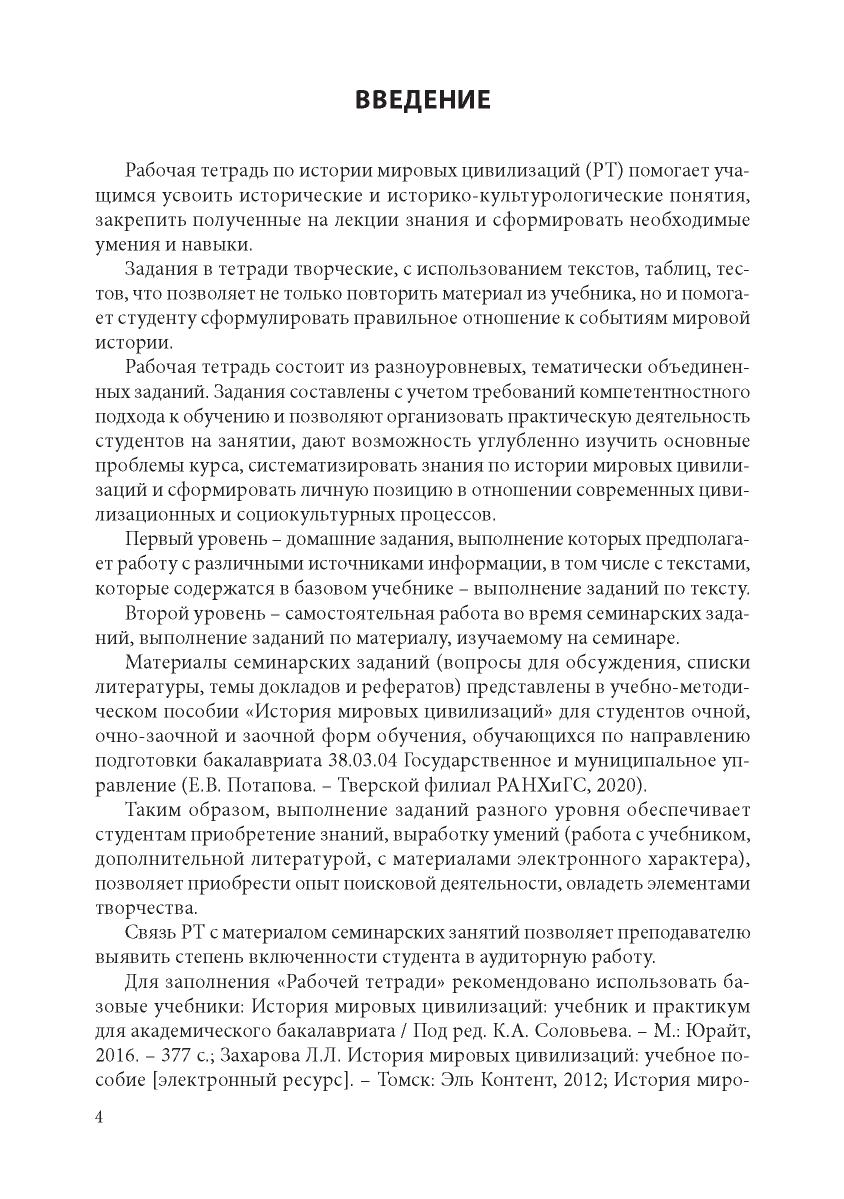 ВВЕДЕНИЕ

Рабочая тетрадь по истории мировых цивилизаций (РТ) помогает учащимся усвоить исторические и историко-культурологические понятия, закрепить полученные на лекции знания и сформировать необходимые умения и навыки.

Задания в тетради творческие, с использованием текстов, таблиц, тестов, что позволяет не только повторить материал из учебника, но и помогает студенту сформулировать правильное отношение к событиям мировой истории.

Рабочая тетрадь состоит из разноуровневых, тематически объединенных заданий. Задания составлены с учетом требований компетентностного подхода к обучению и позволяют организовать практическую деятельность студентов на занятии, дают возможность углубленно изучить основные проблемы курса, систематизировать знания по истории мировых цивилизаций и сформировать личную позицию в отношении современных цивилизационных и социокультурных процессов.

Первый уровень – домашние задания, выполнение которых предполагает работу с различными источниками информации, в том числе с текстами, которые содержатся в базовом учебнике – выполнение заданий по тексту.

Второй уровень – самостоятельная работа во время семинарских заданий, выполнение заданий по материалу, изучаемому на семинаре.

Материалы семинарских заданий (вопросы для обсуждения, списки литературы, темы докладов и рефератов) представлены в учебно-методическом пособии «История мировых цивилизаций» для студентов очной, очно-заочной и заочной форм обучения, обучающихся по направлению подготовки бакалавриата 38.03.04 Государственное и муниципальное управление (Е.В. Потапова. – Тверской филиал РАНХиГС, 2020).

Таким образом, выполнение заданий разного уровня обеспечивает студентам приобретение знаний, выработку умений (работа с учебником, дополнительной литературой, с материалами электронного характера), позволяет приобрести опыт поисковой деятельности, овладеть элементами творчества.

Связь РТ с материалом семинарских занятий позволяет преподавателю выявить степень включенности студента в аудиторную работу.

Для заполнения «Рабочей тетради» рекомендовано использовать базовые учебники: История мировых цивилизаций: учебник и практикум для академического бакалавриата / Под ред. К.А. Соловьева. – М.: Юрайт, 2016. – 377 с.; Захарова Л.Л. История мировых цивилизаций: учебное пособие [электронный ресурс]. – Томск: Эль Контент, 2012; История миро-

4